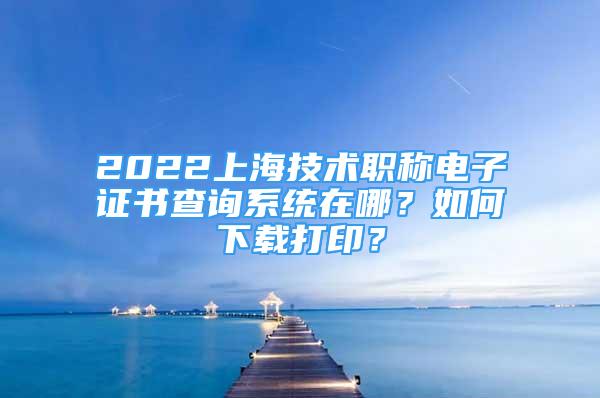 2022上海技术职称电子证书查询系统在哪？如何下载打印？